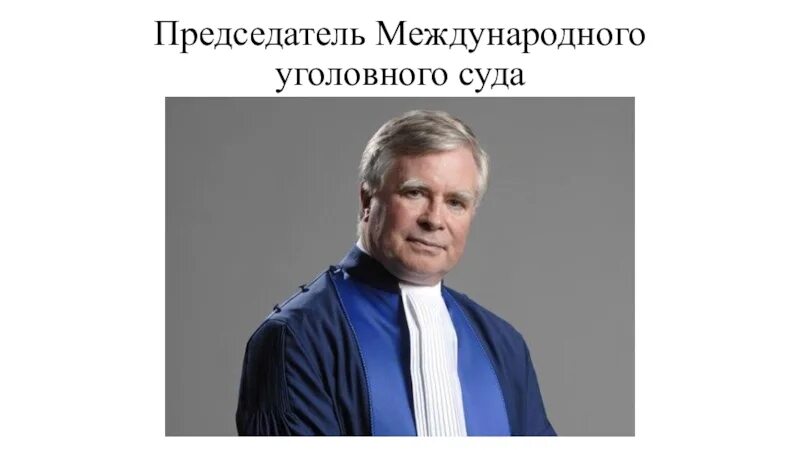 Председатель Международного уголовного суда